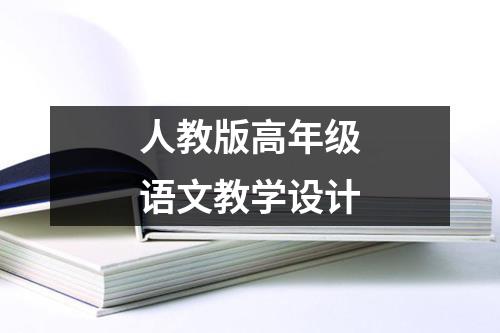 人教版高年级
语文教学设计